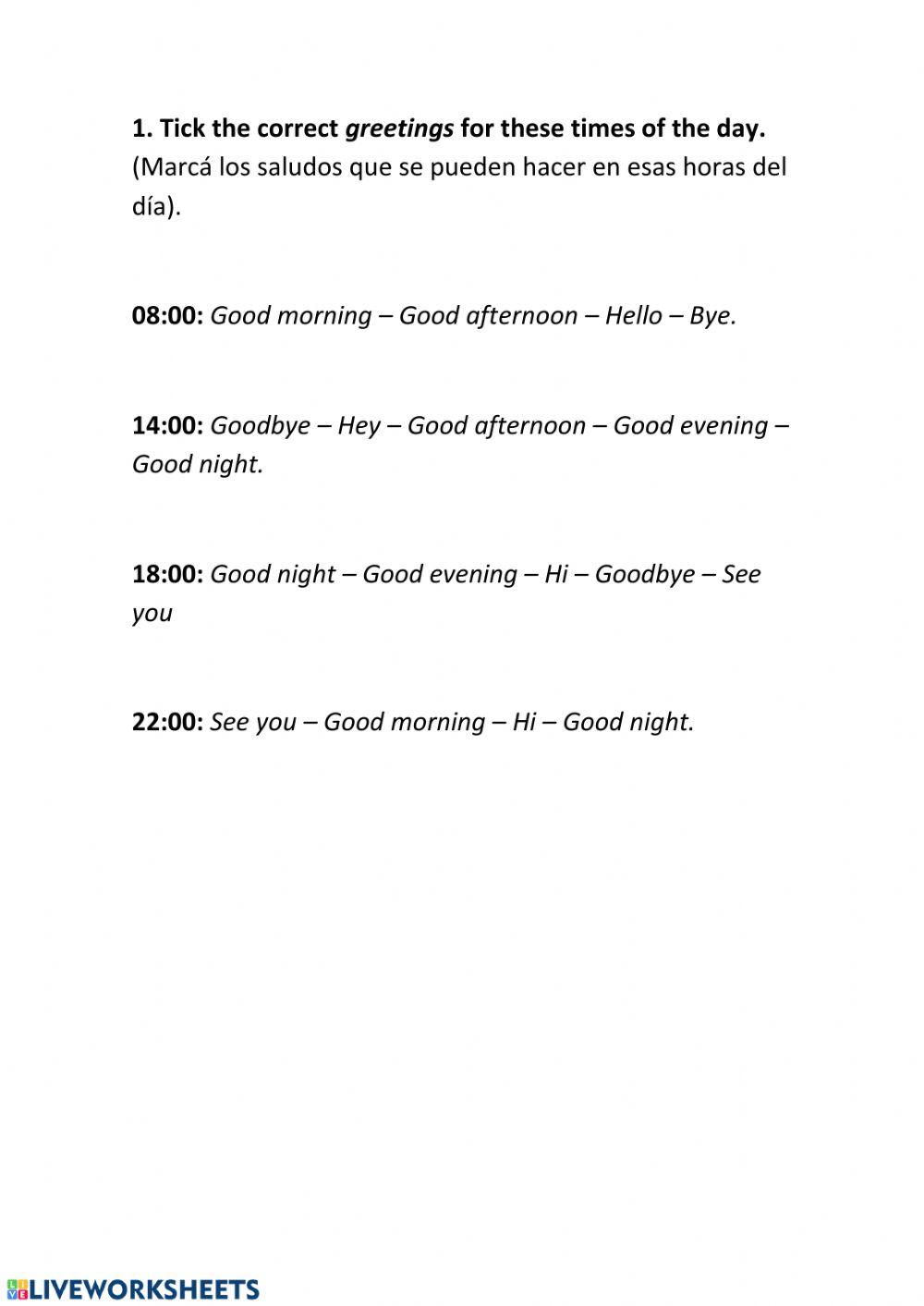 1. Tick the correct greetings for these times of the day. (Marcá los saludos que se pueden hacer en esas horas del día).

08:00: Good morning – Good afternoon – Hello – Bye.

14:00: Goodbye – Hey – Good afternoon – Good evening – Good night.

18:00: Good night – Good evening – Hi – Goodbye – See you

22:00: See you – Good morning – Hi – Good night.

LIVEWORKSHEETS